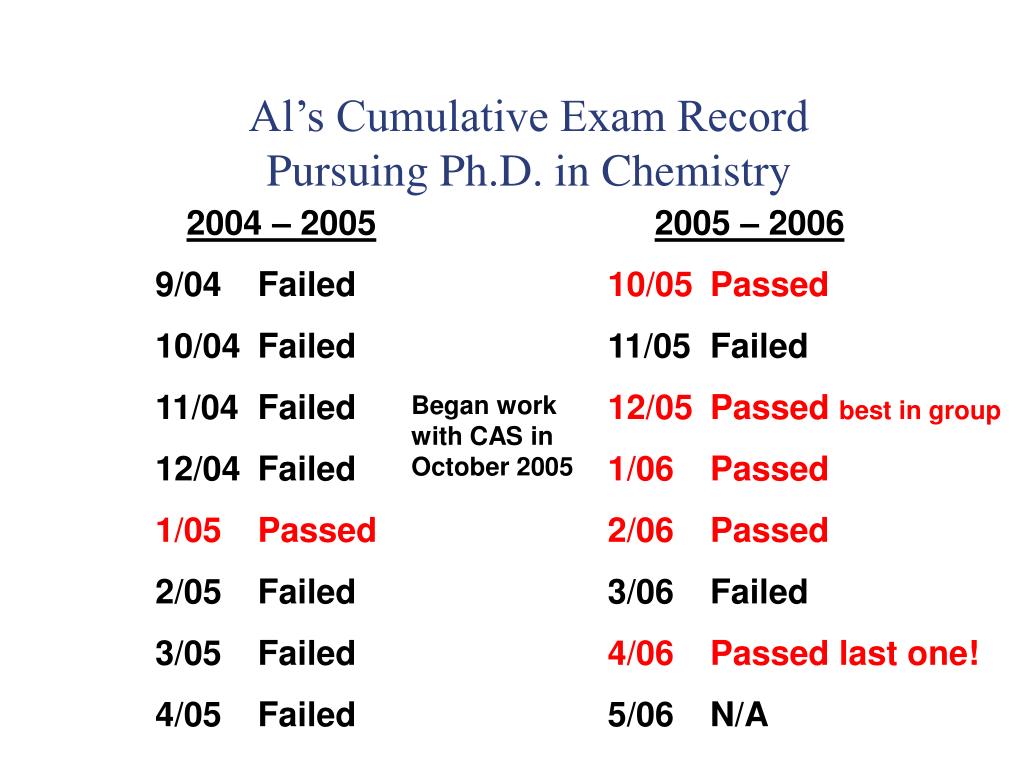 Al's Cumulative Exam Record
Pursuing Ph.D. in Chemistry

2004 – 2005

9/04 Failed
10/04 Failed
11/04 Failed
12/04 Failed
1/05 Passed
2/05 Failed
3/05 Failed
4/05 Failed

Began work with CAS in October 2005

2005 – 2006

10/05 Passed
11/05 Failed
12/05 Passed best in group
1/06 Passed
2/06 Passed
3/06 Failed
4/06 Passed last one!
5/06 N/A